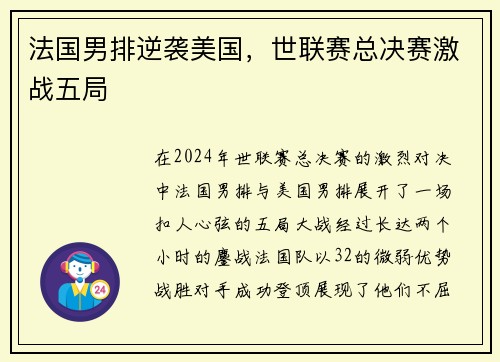 法国男排逆袭美国，世联赛总决赛激战五局

在2024年世联赛总决赛的激烈对决中法国男排与美国男排展开了一场扣人心弦的五局大战经过长达两个小时的鏖战法国队以32的微弱优势战胜对手成功登顶展现了他们不屈

24